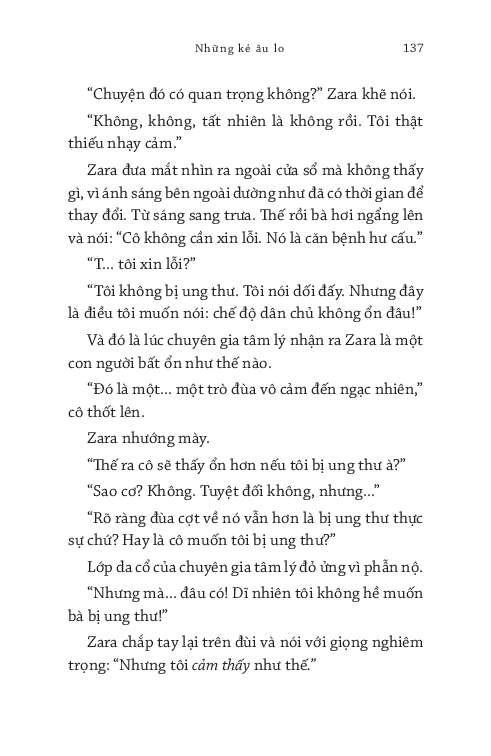 Những kẻ âu lo 137

“Chuyện đó có quan trọng không?” Zara khẽ nói.

“Không, không, tất nhiên là không rồi. Tôi thật thiếu nhạy cảm.”

Zara đưa mắt nhìn ra ngoài cửa sổ mà không thấy gì, vì ánh sáng bên ngoài dường như đã có thời gian để thay đổi. Từ sáng sang trưa. Thế rồi bà hơi ngẩng lên và nói: “Cô không cần xin lỗi. Nó là căn bệnh hư cấu.”

“T... tôi xin lỗi?”

“Tôi không bị ung thư. Tôi nói dối đấy. Nhưng đây là điều tôi muốn nói: chế độ dân chủ không ổn đâu!”

Và đó là lúc chuyên gia tâm lý nhận ra Zara là một con người bất ổn như thế nào.

“Đó là một... một trò đùa vô cảm đến ngạc nhiên,” cô thốt lên.

Zara nhướng mày.

“Thế ra cô sẽ thấy ổn hơn nếu tôi bị ung thư à?”

“Sao cơ? Không. Tuyệt đối không, nhưng...”

“Rõ ràng đùa cợt về nó vẫn hơn là bị ung thư thực sự chứ? Hay là cô muốn tôi bị ung thư?”

Lớp da cổ của chuyên gia tâm lý đỏ ửng vì phẫn nộ.

“Nhưng mà... đâu có! Dĩ nhiên tôi không hề muốn bà bị ung thư!”

Zara chắp tay lại trên đùi và nói với giọng nghiêm trọng: “Nhưng tôi cảm thấy như thế.”